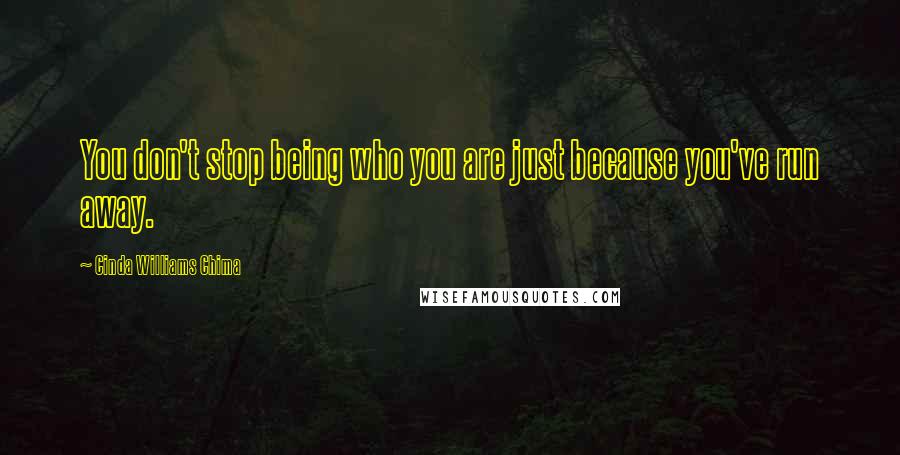 You don't stop being who you are just because you've run away.

~ Cinda Williams Chima

WISEFAMOUSQUOTES.COM